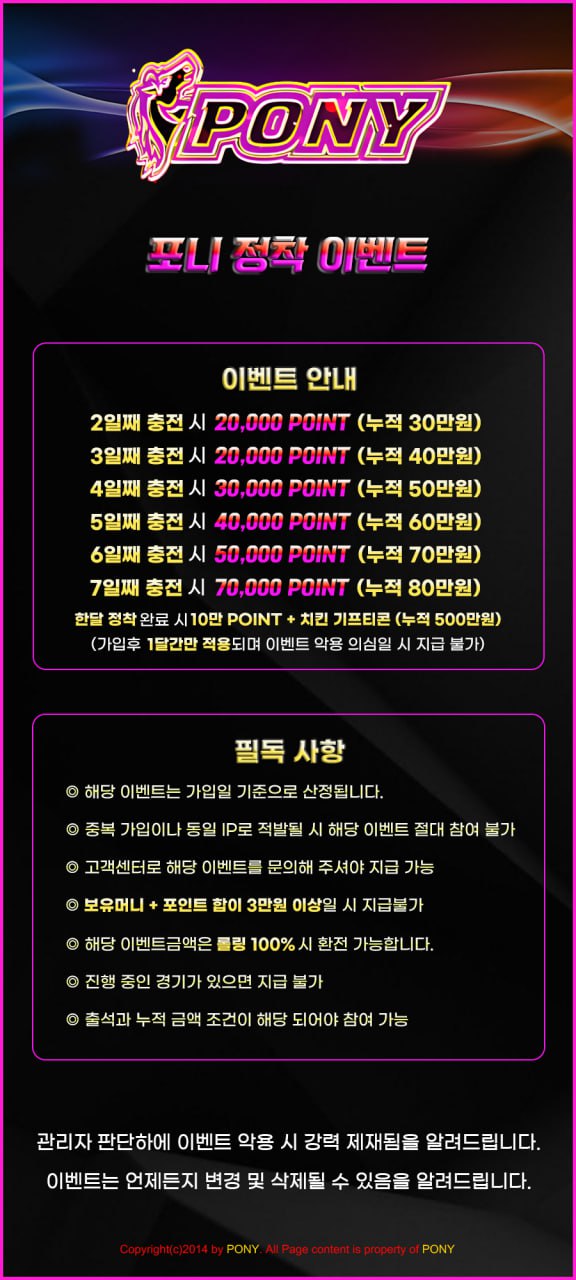 PONY

포니 정착 이벤트

이벤트 안내

2일째 충전 시 20,000 POINT (누적 30만원)
3일째 충전 시 20,000 POINT (누적 40만원)
4일째 충전 시 30,000 POINT (누적 50만원)
5일째 충전 시 40,000 POINT (누적 60만원)
6일째 충전 시 50,000 POINT (누적 70만원)
7일째 충전 시 70,000 POINT (누적 80만원)
한달 정착 완료 시 10만 POINT + 치킨 기프티콘 (누적 500만원)
(가입후 1달간만 적용되며 이벤트 악용 의심일 시 지급 불가)

필독 사항

◎ 해당 이벤트는 가입일 기준으로 산정됩니다.
◎ 중복 가입이나 동일 IP로 적발될 시 해당 이벤트 절대 참여 불가
◎ 고객센터로 해당 이벤트를 문의해 주셔야 지급 가능
◎ 보유머니 + 포인트 합이 3만원 이상일 시 지급불가
◎ 해당 이벤트금액은 롤링 100% 시 환전 가능합니다.
◎ 진행 중인 경기가 있으면 지급 불가
◎ 출석과 누적 금액 조건이 해당 되어야 참여 가능

관리자 판단하에 이벤트 악용 시 강력 제재됨을 알려드립니다.
이벤트는 언제든지 변경 및 삭제될 수 있음을 알려드립니다.

Copyright(c)2014 by PONY. All Page content is property of PONY